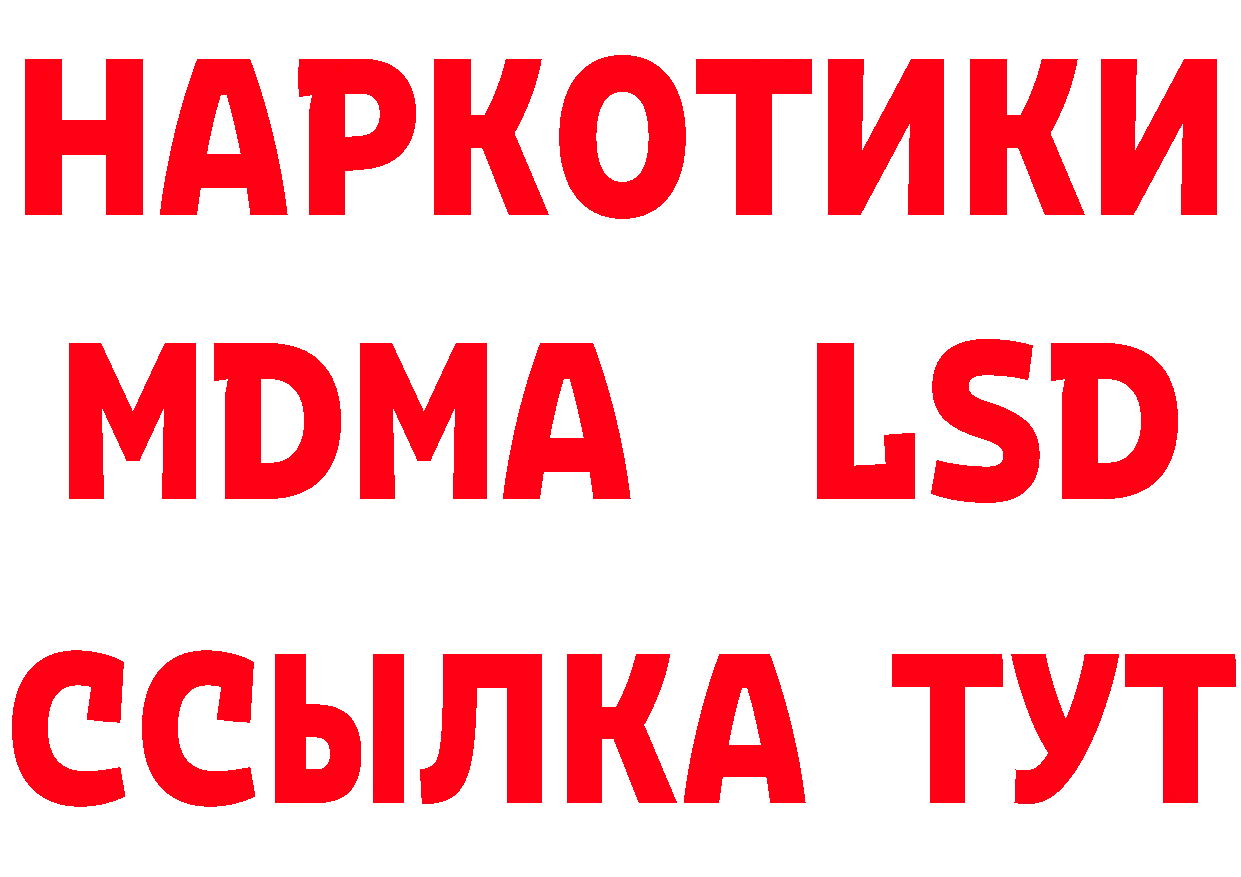 НАРКОТИКИ
MDMA LSD
ССЫЛКА ТУТ